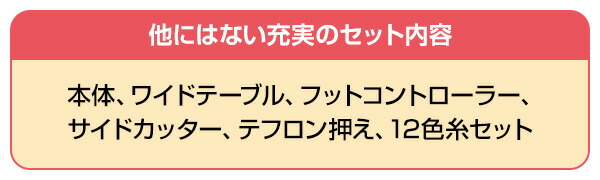 他にはない充実のセット内容

本体、ワイドテーブル、フットコントローラー、サイドカッター、テフロン押え、12色糸セット